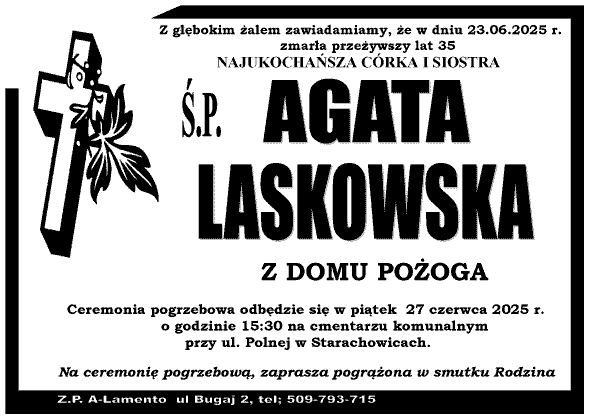 Z głębokim żalem zawiadamiamy, że w dniu 23.06.2025 r. zmarła przeżywszy lat 35
NAJUKOCHAŃSZA CÓRKA I SIOSTRA

Ś.P. AGATA LASKOWSKA

Z DOMU POŻOGA

Ceremonia pogrzebowa odbędzie się w piątek 27 czerwca 2025 r. o godzinie 15:30 na cmentarzu komunalnym przy ul. Polnej w Starachowicach.

Na ceremonię pogrzebową, zaprasza pogrążona w smutku Rodzina

Z.P. A-Lamento ul Bugaj 2, tel; 509-793-715